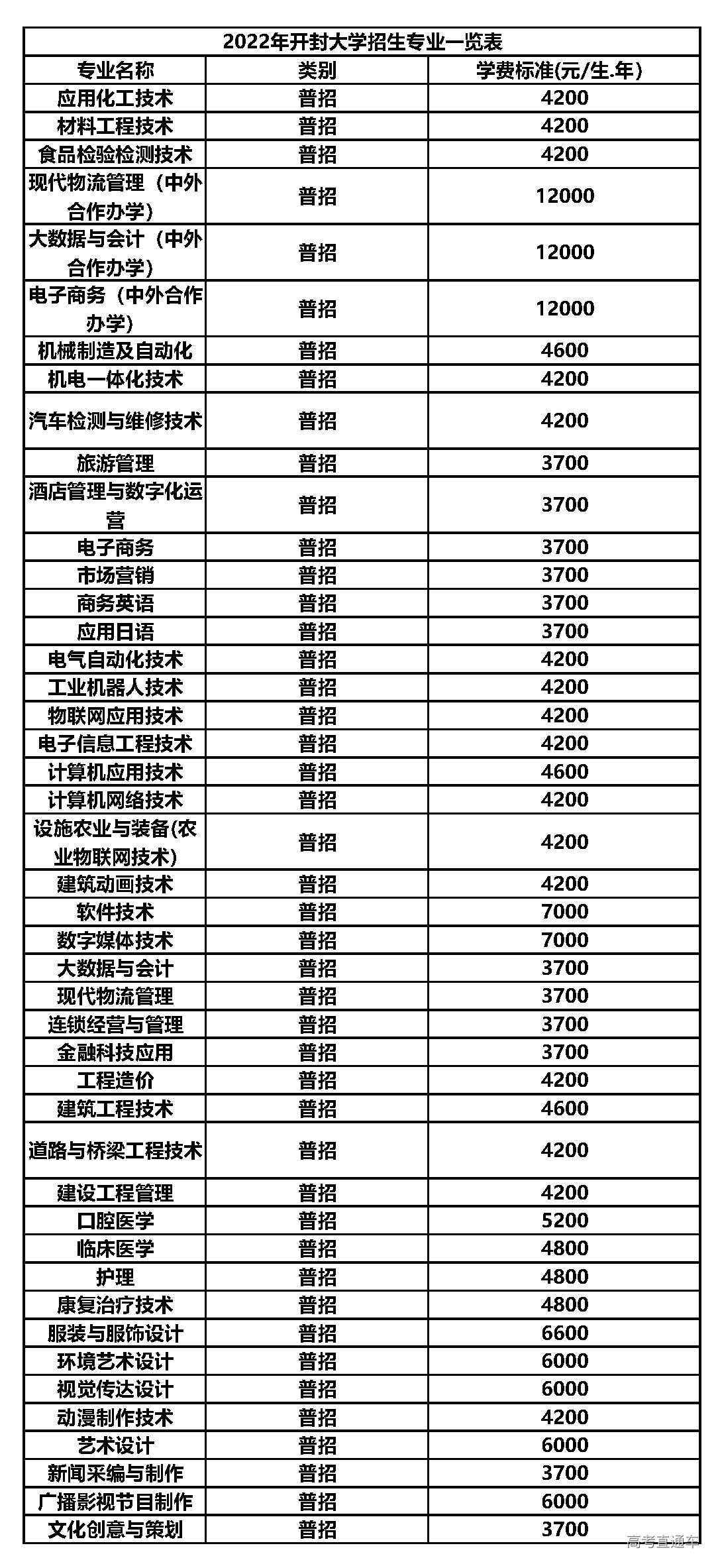 2022年开封大学招生专业一览表

| 专业名称 | 类别 | 学费标准(元/生.年) |
|---|---|---|
| 应用化工技术 | 普招 | 4200 |
| 材料工程技术 | 普招 | 4200 |
| 食品检验检测技术 | 普招 | 4200 |
| 现代物流管理（中外合作办学） | 普招 | 12000 |
| 大数据与会计（中外合作办学） | 普招 | 12000 |
| 电子商务（中外合作办学） | 普招 | 12000 |
| 机械制造及自动化 | 普招 | 4600 |
| 机电一体化技术 | 普招 | 4200 |
| 汽车检测与维修技术 | 普招 | 4200 |
| 旅游管理 | 普招 | 3700 |
| 酒店管理与数字化运营 | 普招 | 3700 |
| 电子商务 | 普招 | 3700 |
| 市场营销 | 普招 | 3700 |
| 商务英语 | 普招 | 3700 |
| 应用日语 | 普招 | 3700 |
| 电气自动化技术 | 普招 | 4200 |
| 工业机器人技术 | 普招 | 4200 |
| 物联网应用技术 | 普招 | 4200 |
| 电子信息工程技术 | 普招 | 4200 |
| 计算机应用技术 | 普招 | 4600 |
| 计算机网络技术 | 普招 | 4200 |
| 设施农业与装备(农业物联网技术) | 普招 | 4200 |
| 建筑动画技术 | 普招 | 4200 |
| 软件技术 | 普招 | 7000 |
| 数字媒体技术 | 普招 | 7000 |
| 大数据与会计 | 普招 | 3700 |
| 现代物流管理 | 普招 | 3700 |
| 连锁经营与管理 | 普招 | 3700 |
| 金融科技应用 | 普招 | 3700 |
| 工程造价 | 普招 | 4200 |
| 建筑工程技术 | 普招 | 4600 |
| 道路与桥梁工程技术 | 普招 | 4200 |
| 建设工程管理 | 普招 | 4200 |
| 口腔医学 | 普招 | 5200 |
| 临床医学 | 普招 | 4800 |
| 护理 | 普招 | 4800 |
| 康复治疗技术 | 普招 | 4800 |
| 服装与服饰设计 | 普招 | 6600 |
| 环境艺术设计 | 普招 | 6000 |
| 视觉传达设计 | 普招 | 6000 |
| 动漫制作技术 | 普招 | 4200 |
| 艺术设计 | 普招 | 6000 |
| 新闻采编与制作 | 普招 | 3700 |
| 广播影视节目制作 | 普招 | 6000 |
| 文化创意与策划 | 普招 | 3700 |

高考直通车